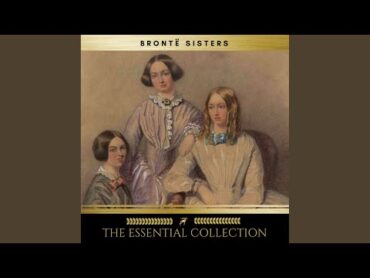 BRONTË SISTERS

THE ESSENTIAL COLLECTION